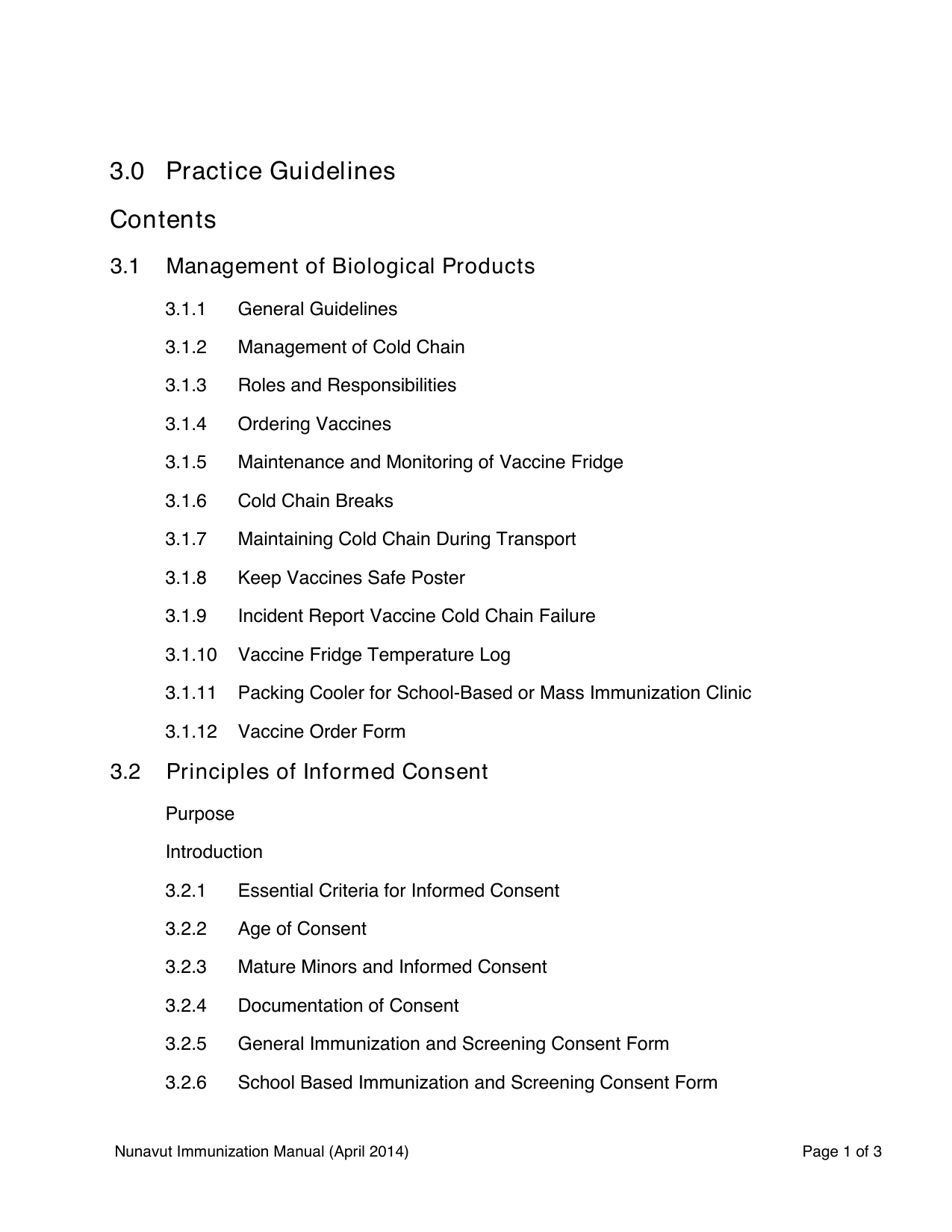 3.0 Practice Guidelines

Contents

3.1 Management of Biological Products

3.1.1 General Guidelines

3.1.2 Management of Cold Chain

3.1.3 Roles and Responsibilities

3.1.4 Ordering Vaccines

3.1.5 Maintenance and Monitoring of Vaccine Fridge

3.1.6 Cold Chain Breaks

3.1.7 Maintaining Cold Chain During Transport

3.1.8 Keep Vaccines Safe Poster

3.1.9 Incident Report Vaccine Cold Chain Failure

3.1.10 Vaccine Fridge Temperature Log

3.1.11 Packing Cooler for School-Based or Mass Immunization Clinic

3.1.12 Vaccine Order Form

3.2 Principles of Informed Consent

Purpose

Introduction

3.2.1 Essential Criteria for Informed Consent

3.2.2 Age of Consent

3.2.3 Mature Minors and Informed Consent

3.2.4 Documentation of Consent

3.2.5 General Immunization and Screening Consent Form

3.2.6 School Based Immunization and Screening Consent Form

Nunavut Immunization Manual (April 2014)

Page 1 of 3